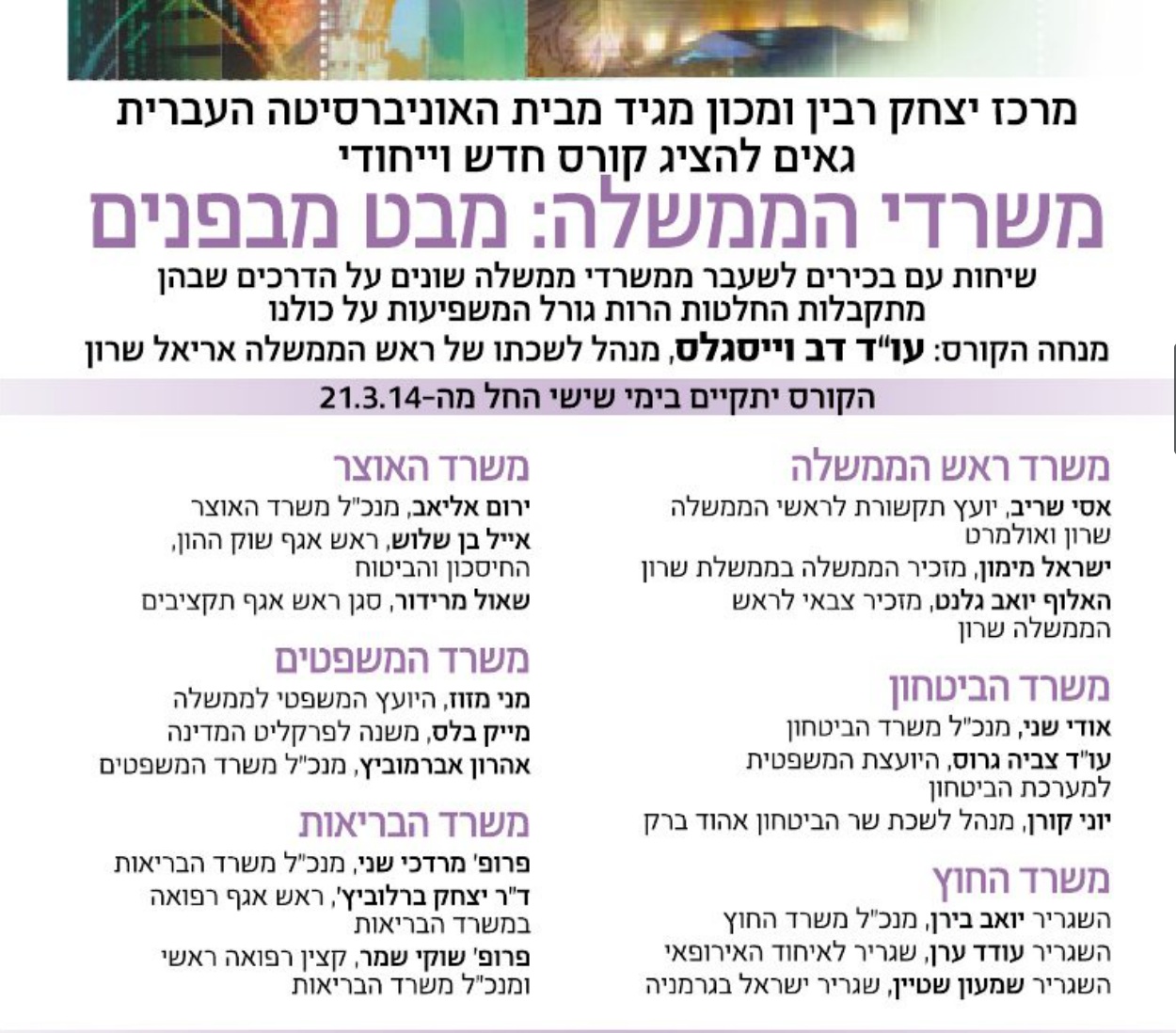 מרכז יצחק רבין ומכון מגיד מבית האוניברסיטה העברית
גאים להציג קורס חדש וייחודי

משרדי הממשלה: מבט מבפנים

שיחות עם בכירים לשעבר ממשרדי ממשלה שונים על הדרכים שבהן מתקבלות החלטות הרות גורל המשפיעות על כולנו

מנחה הקורס: עו"ד דב וייסגלס, מנהל לשכתו של ראש הממשלה אריאל שרון

הקורס יתקיים בימי שישי החל מה-21.3.14

משרד ראש הממשלה
אסי שריב, יועץ תקשורת לראשי הממשלה שרון ואולמרט
ישראל מימון, מזכיר הממשלה בממשלת שרון
האלוף יואב גלנט, מזכיר צבאי לראש הממשלה שרון

משרד הביטחון
אודי שני, מנכ"ל משרד הביטחון
עו"ד צביה גרוס, היועצת המשפטית למערכת הביטחון
יוני קורן, מנהל לשכת שר הביטחון אהוד ברק

משרד החוץ
השגריר יואב בירן, מנכ"ל משרד החוץ
השגריר עודד ערן, שגריר לאיחוד האירופאי
השגריר שמעון שטיין, שגריר ישראל בגרמניה

משרד האוצר
ירום אליאב, מנכ"ל משרד האוצר
אייל בן שלוש, ראש אגף שוק ההון, החיסכון והביטוח
שאול מרידור, סגן ראש אגף תקציבים

משרד המשפטים
מני מזוז, היועץ המשפטי לממשלה
מייק בלס, משנה לפרקליט המדינה
אהרון אברמוביץ, מנכ"ל משרד המשפטים

משרד הבריאות
פרופ' מרדכי שני, מנכ"ל משרד הבריאות
ד"ר יצחק ברלוביץ', ראש אגף רפואה במשרד הבריאות
פרופ' שוקי שמר, קצין רפואה ראשי ומנכ"ל משרד הבריאות